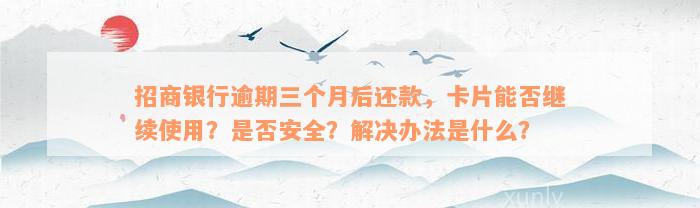 招商银行逾期三个月后还款，卡片能否继续使用？是否安全？解决办法是什么？

xunlv